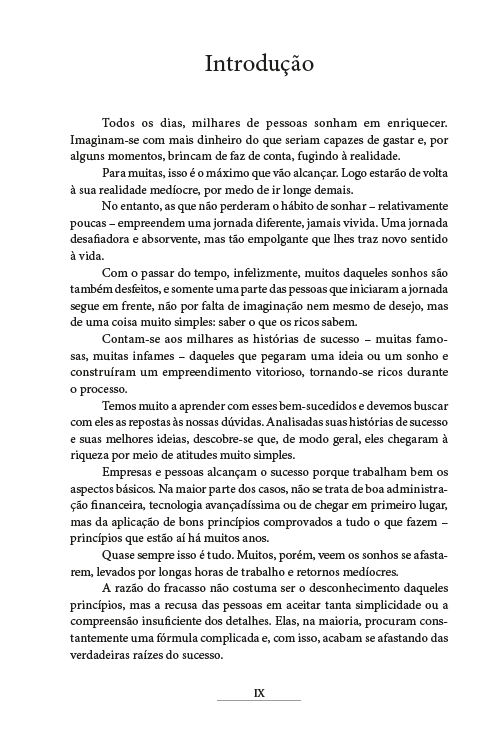 Introdução

Todos os dias, milhares de pessoas sonham em enriquecer. Imaginam-se com mais dinheiro do que seriam capazes de gastar e, por alguns momentos, brincam de faz de conta, fugindo à realidade.

Para muitas, isso é o máximo que vão alcançar. Logo estarão de volta à sua realidade medíocre, por medo de ir longe demais.

No entanto, as que não perderam o hábito de sonhar – relativamente poucas – empreendem uma jornada diferente, jamais vivida. Uma jornada desafiadora e absorvente, mas tão empolgante que lhes traz novo sentido à vida.

Com o passar do tempo, infelizmente, muitos daqueles sonhos são também desfeitos, e somente uma parte das pessoas que iniciaram a jornada segue em frente, não por falta de imaginação nem mesmo de desejo, mas de uma coisa muito simples: saber o que os ricos sabem.

Contam-se aos milhares as histórias de sucesso – muitas famosas, muitas infames – daqueles que pegaram uma ideia ou um sonho e construíram um empreendimento vitorioso, tornando-se ricos durante o processo.

Temos muito a aprender com esses bem-sucedidos e devemos buscar com eles as repostas às nossas dúvidas. Analisadas suas histórias de sucesso e suas melhores ideias, descobre-se que, de modo geral, eles chegaram à riqueza por meio de atitudes muito simples.

Empresas e pessoas alcançam o sucesso porque trabalham bem os aspectos básicos. Na maior parte dos casos, não se trata de boa administração financeira, tecnologia avançadíssima ou de chegar em primeiro lugar, mas da aplicação de bons princípios comprovados a tudo o que fazem – princípios que estão aí há muitos anos.

Quase sempre isso é tudo. Muitos, porém, veem os sonhos se afastarem, levados por longas horas de trabalho e retornos medíocres.

A razão do fracasso não costuma ser o desconhecimento daqueles princípios, mas a recusa das pessoas em aceitar tanta simplicidade ou a compreensão insuficiente dos detalhes. Elas, na maioria, procuram constantemente uma fórmula complicada e, com isso, acabam se afastando das verdadeiras raízes do sucesso.

IX